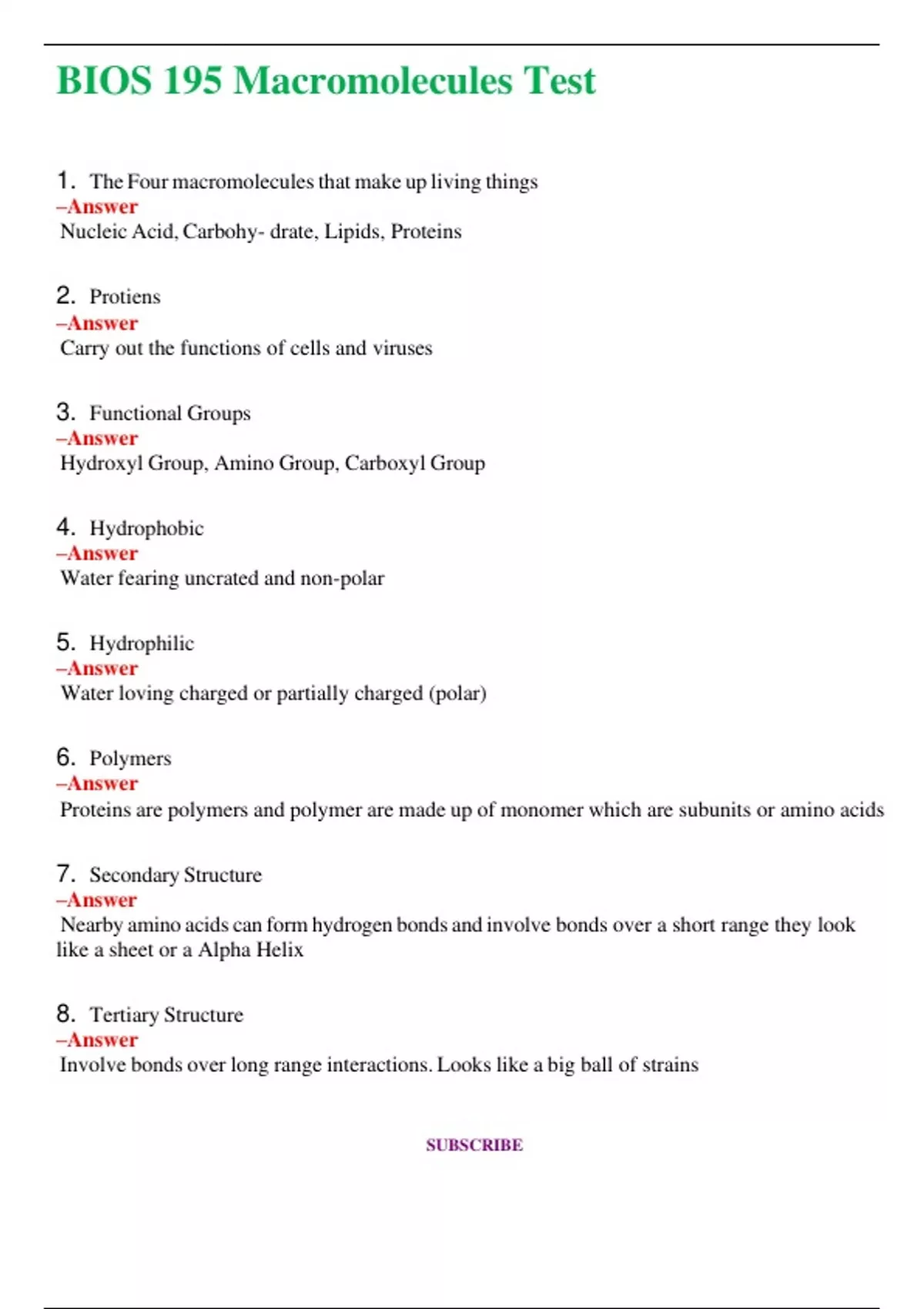 BIOS 195 Macromolecules Test

1. The Four macromolecules that make up living things
–Answer
Nucleic Acid, Carbohy- drate, Lipids, Proteins

2. Protiens
–Answer
Carry out the functions of cells and viruses

3. Functional Groups
–Answer
Hydroxyl Group, Amino Group, Carboxyl Group

4. Hydrophobic
–Answer
Water fearing uncrated and non-polar

5. Hydrophilic
–Answer
Water loving charged or partially charged (polar)

6. Polymers
–Answer
Proteins are polymers and polymer are made up of monomer which are subunits or amino acids

7. Secondary Structure
–Answer
Nearby amino acids can form hydrogen bonds and involve bonds over a short range they look like a sheet or a Alpha Helix

8. Tertiary Structure
–Answer
Involve bonds over long range interactions. Looks like a big ball of strains

SUBSCRIBE